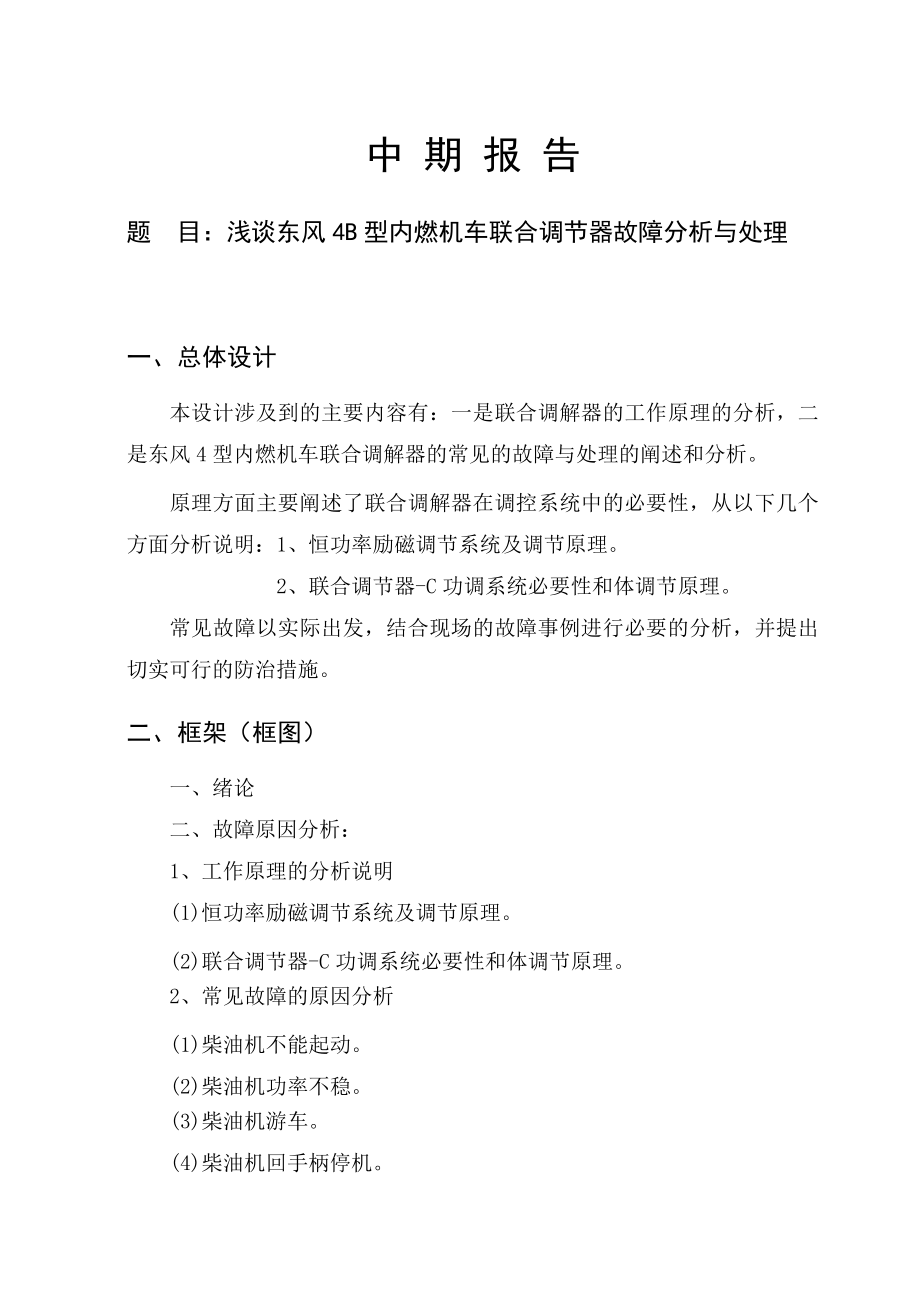 中 期 报 告

题　目：浅谈东风 4B 型内燃机车联合调节器故障分析与处理

一、总体设计

本设计涉及到的主要内容有：一是联合调解器的工作原理的分析，二是东风 4 型内燃机车联合调解器的常见的故障与处理的阐述和分析。

原理方面主要阐述了联合调解器在调控系统中的必要性，从以下几个方面分析说明：1、恒功率励磁调节系统及调节原理。

2、联合调节器-C 功调系统必要性和体调节原理。

常见故障以实际出发，结合现场的故障事例进行必要的分析，并提出切实可行的防治措施。

二、框架（框图）

一、绪论

二、故障原因分析：

1、工作原理的分析说明

(1)恒功率励磁调节系统及调节原理。

(2)联合调节器-C 功调系统必要性和体调节原理。

2、常见故障的原因分析

(1)柴油机不能起动。

(2)柴油机功率不稳。

(3)柴油机游车。

(4)柴油机回手柄停机。